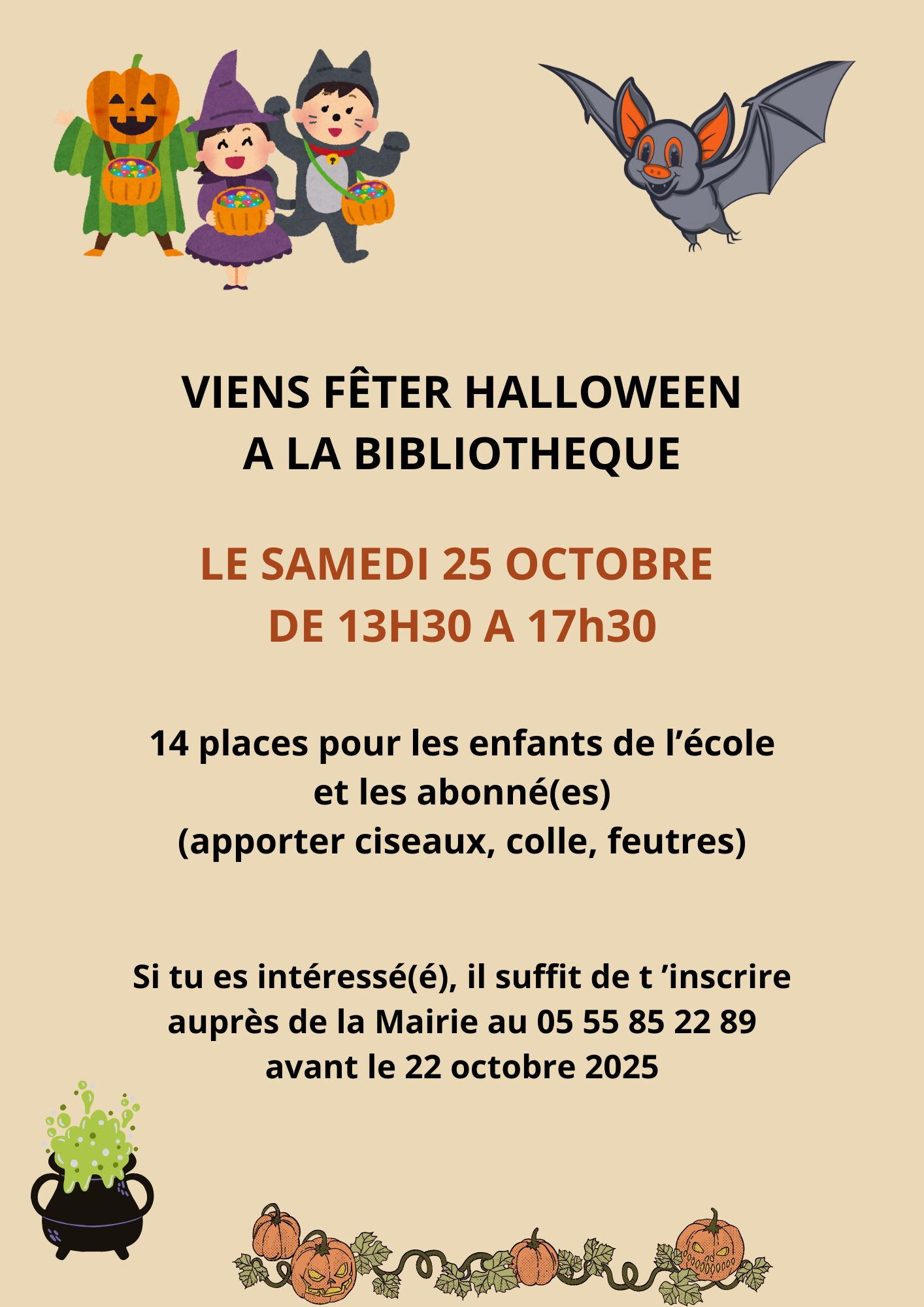 VIENS FÊTER HALLOWEEN
A LA BIBLIOTHEQUE

LE SAMEDI 25 OCTOBRE
DE 13H30 A 17h30

14 places pour les enfants de l'école
et les abonné(es)
(apporter ciseaux, colle, feutres)

Si tu es intéressé(é), il suffit de t 'inscrire
auprès de la Mairie au 05 55 85 22 89
avant le 22 octobre 2025